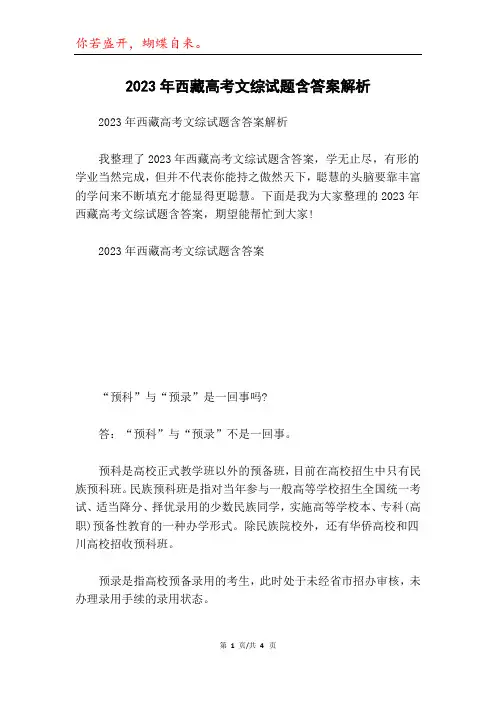 你若盛开，蝴蝶自来。

2023年西藏高考文综试题含答案解析

2023年西藏高考文综试题含答案解析

我整理了2023年西藏高考文综试题含答案，学无止尽，有形的学业当然完成，但并不代表你能持之傲然天下，聪慧的头脑要靠丰富的学问来不断填充才能显得更聪慧。下面是我为大家整理的2023年西藏高考文综试题含答案，期望能帮忙到大家!

2023年西藏高考文综试题含答案

“预科”与“预录”是一回事吗?

答：“预科”与“预录”不是一回事。

预科是高校正式教学班以外的预备班，目前在高校招生中只有民族预科班。民族预科班是指对当年参与一般高等学校招生全国统一考试、适当降分、择优录用的少数民族同学，实施高等学校本、专科(高职)预备性教育的一种办学形式。除民族院校外，还有华侨高校和四川高校招收预科班。

预录是指高校预备录用的考生，此时处于未经省市招办审核，未办理录用手续的录用状态。

第 1 页/共 4 页